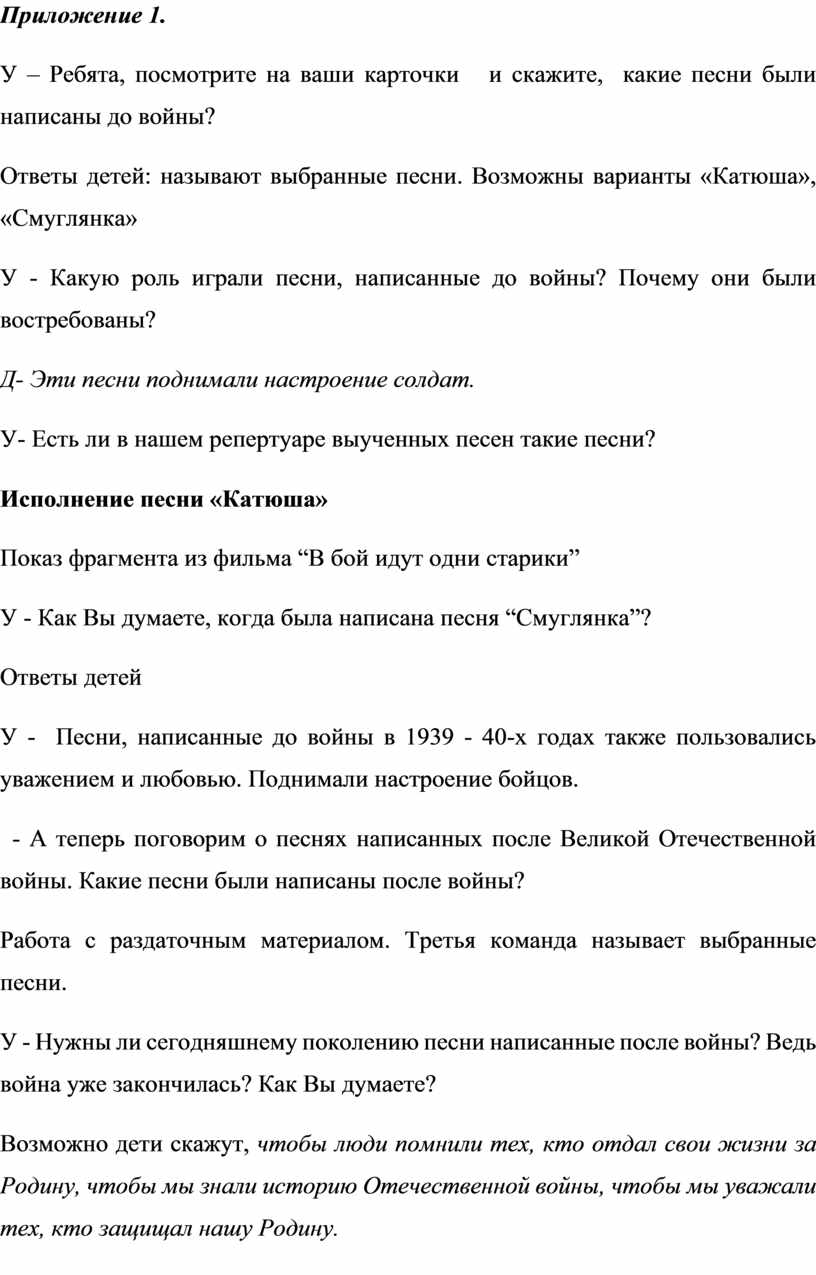 Приложение 1.

У – Ребята, посмотрите на ваши карточки и скажите, какие песни были написаны до войны?

Ответы детей: называют выбранные песни. Возможны варианты «Катюша», «Смуглянка»

У - Какую роль играли песни, написанные до войны? Почему они были востребованы?

Д- Эти песни поднимали настроение солдат.

У- Есть ли в нашем репертуаре выученных песен такие песни?

Исполнение песни «Катюша»

Показ фрагмента из фильма “В бой идут одни старики”

У - Как Вы думаете, когда была написана песня “Смуглянка”?

Ответы детей

У - Песни, написанные до войны в 1939 - 40-х годах также пользовались уважением и любовью. Поднимали настроение бойцов.

- А теперь поговорим о песнях написанных после Великой Отечественной войны. Какие песни были написаны после войны?

Работа с раздаточным материалом. Третья команда называет выбранные песни.

У - Нужны ли сегодняшнему поколению песни написанные после войны? Ведь война уже закончилась? Как Вы думаете?

Возможно дети скажут, чтобы люди помнили тех, кто отдал свои жизни за Родину, чтобы мы знали историю Отечественной войны, чтобы мы уважали тех, кто защищал нашу Родину.